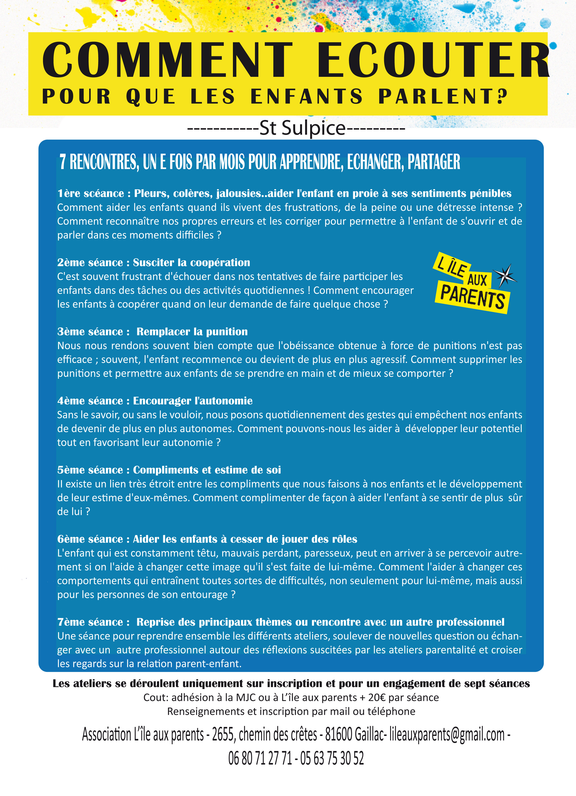 COMMENT ECOUTER
POUR QUE LES ENFANTS PARLENT?

-----------St Sulpice---------

7 RENCONTRES, UN E FOIS PAR MOIS POUR APPRENDRE, ECHANGER, PARTAGER

1ère scéance : Pleurs, colères, jalousies..aider l'enfant en proie à ses sentiments pénibles
Comment aider les enfants quand ils vivent des frustrations, de la peine ou une détresse intense ? Comment reconnaître nos propres erreurs et les corriger pour permettre à l'enfant de s'ouvrir et de parler dans ces moments difficiles ?

2ème séance : Susciter la coopération
C'est souvent frustrant d'échouer dans nos tentatives de faire participer les enfants dans des tâches ou des activités quotidiennes ! Comment encourager les enfants à coopérer quand on leur demande de faire quelque chose ?

L'ÎLE AUX PARENTS

3ème séance : Remplacer la punition
Nous nous rendons souvent bien compte que l'obéissance obtenue à force de punitions n'est pas efficace ; souvent, l'enfant recommence ou devient de plus en plus agressif. Comment supprimer les punitions et permettre aux enfants de se prendre en main et de mieux se comporter ?

4ème séance : Encourager l'autonomie
Sans le savoir, ou sans le vouloir, nous posons quotidiennement des gestes qui empêchent nos enfants de devenir de plus en plus autonomes. Comment pouvons-nous les aider à développer leur potentiel tout en favorisant leur autonomie ?

5ème séance : Compliments et estime de soi
Il existe un lien très étroit entre les compliments que nous faisons à nos enfants et le développement de leur estime d'eux-mêmes. Comment complimenter de façon à aider l'enfant à se sentir de plus sûr de lui ?

6ème séance : Aider les enfants à cesser de jouer des rôles
L'enfant qui est constamment têtu, mauvais perdant, paresseux, peut en arriver à se percevoir autrement si on l'aide à changer cette image qu'il s'est faite de lui-même. Comment l'aider à changer ces comportements qui entraînent toutes sortes de difficultés, non seulement pour lui-même, mais aussi pour les personnes de son entourage ?

7ème séance : Reprise des principaux thèmes ou rencontre avec un autre professionnel
Une séance pour reprendre ensemble les différents ateliers, soulever de nouvelles question ou échanger avec un autre professionnel autour des réflexions suscitées par les ateliers parentalité et croiser les regards sur la relation parent-enfant.

Les ateliers se déroulent uniquement sur inscription et pour un engagement de sept séances
Cout: adhésion à la MJC ou à L'île aux parents + 20€ par séance
Renseignements et inscription par mail ou téléphone

Association L'île aux parents - 2655, chemin des crêtes - 81600 Gaillac- lileauxparents@gmail.com - 06 80 71 27 71 - 05 63 75 30 52